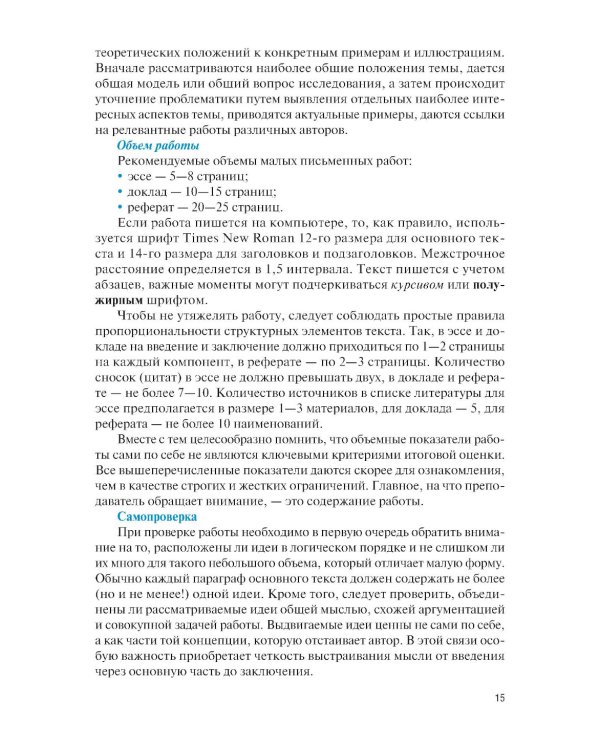 теоретических положений к конкретным примерам и иллюстрациям. Вначале рассматриваются наиболее общие положения темы, дается общая модель или общий вопрос исследования, а затем происходит уточнение проблематики путем выявления отдельных наиболее интересных аспектов темы, приводятся актуальные примеры, даются ссылки на релевантные работы различных авторов.

Объем работы

Рекомендуемые объемы малых письменных работ:
• эссе — 5—8 страниц;
• доклад — 10—15 страниц;
• реферат — 20—25 страниц.

Если работа пишется на компьютере, то, как правило, используется шрифт Times New Roman 12-го размера для основного текста и 14-го размера для заголовков и подзаголовков. Межстрочное расстояние определяется в 1,5 интервала. Текст пишется с учетом абзацев, важные моменты могут подчеркиваться курсивом или полужирным шрифтом.

Чтобы не утяжелять работу, следует соблюдать простые правила пропорциональности структурных элементов текста. Так, в эссе и докладе на введение и заключение должно приходиться по 1—2 страницы на каждый компонент, в реферате — по 2—3 страницы. Количество сносок (цитат) в эссе не должно превышать двух, в докладе и реферате — не более 7—10. Количество источников в списке литературы для эссе предполагается в размере 1—3 материалов, для доклада — 5, для реферата — не более 10 наименований.

Вместе с тем целесообразно помнить, что объемные показатели работы сами по себе не являются ключевыми критериями итоговой оценки. Все вышеперечисленные показатели даются скорее для ознакомления, чем в качестве строгих и жестких ограничений. Главное, на что преподаватель обращает внимание, — это содержание работы.

Самопроверка

При проверке работы необходимо в первую очередь обратить внимание на то, расположены ли идеи в логическом порядке и не слишком ли их много для такого небольшого объема, который отличает малую форму. Обычно каждый параграф основного текста должен содержать не более (но и не менее!) одной идеи. Кроме того, следует проверить, объединены ли рассматриваемые идеи общей мыслью, схожей аргументацией и совокупной задачей работы. Выдвигаемые идеи ценны не сами по себе, а как части той концепции, которую отстаивает автор. В этой связи особую важность приобретает четкость выстраивания мысли от введения через основную часть до заключения.

15